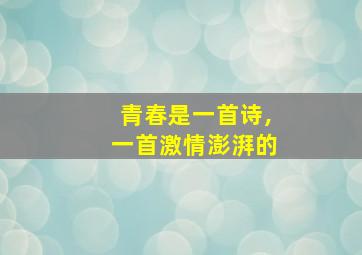 青春是一首诗，
一首激情澎湃的